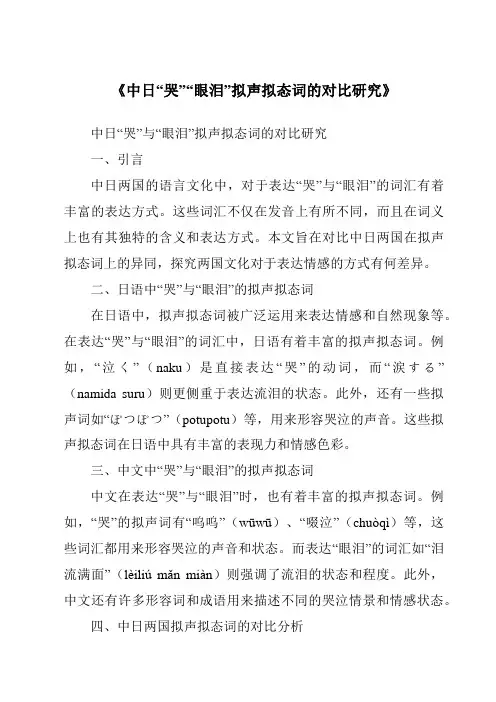 《中日“哭”“眼泪”拟声拟态词的对比研究》

中日“哭”与“眼泪”拟声拟态词的对比研究

一、引言

中日两国的语言文化中，对于表达“哭”与“眼泪”的词汇有着丰富的表达方式。这些词汇不仅在发音上有所不同，而且在词义上也有其独特的含义和表达方式。本文旨在对比中日两国在拟声拟态词上的异同，探究两国文化对于表达情感的方式有何差异。

二、日语中“哭”与“眼泪”的拟声拟态词

在日语中，拟声拟态词被广泛运用来表达情感和自然现象等。在表达“哭”与“眼泪”的词汇中，日语有着丰富的拟声拟态词。例如，“泣く”（naku）是直接表达“哭”的动词，而“涙する”（namida suru）则更侧重于表达流泪的状态。此外，还有一些拟声词如“ぽつぽつ”（potupotu）等，用来形容哭泣的声音。这些拟声拟态词在日语中具有丰富的表现力和情感色彩。

三、中文中“哭”与“眼泪”的拟声拟态词

中文在表达“哭”与“眼泪”时，也有着丰富的拟声拟态词。例如，“哭”的拟声词有“呜呜”（wūwū）、“啜泣”（chuòqì）等，这些词汇都用来形容哭泣的声音和状态。而表达“眼泪”的词汇如“泪流满面”（lèiliú mǎn miàn）则强调了流泪的状态和程度。此外，中文还有许多形容词和成语用来描述不同的哭泣情景和情感状态。

四、中日两国拟声拟态词的对比分析